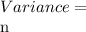 $Variance =$
n